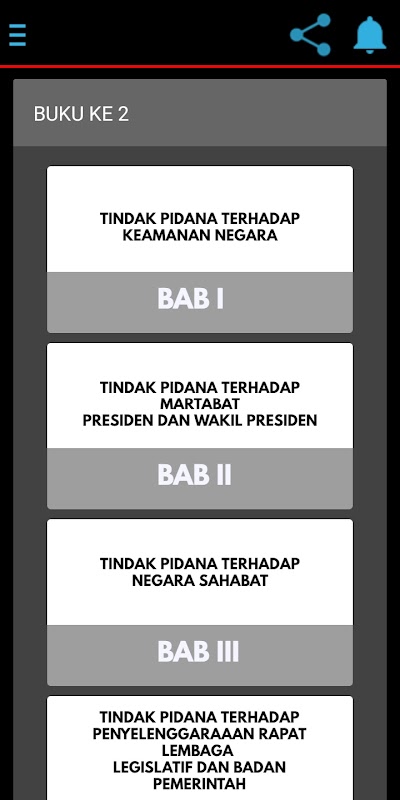 BUKU KE 2

TINDAK PIDANA TERHADAP KEAMANAN NEGARA

BAB I

TINDAK PIDANA TERHADAP MARTABAT PRESIDEN DAN WAKIL PRESIDEN

BAB II

TINDAK PIDANA TERHADAP NEGARA SAHABAT

BAB III

TINDAK PIDANA TERHADAP PENYELENGGARAAAN RAPAT LEMBAGA LEGISLATIF DAN BADAN PEMERINTAH